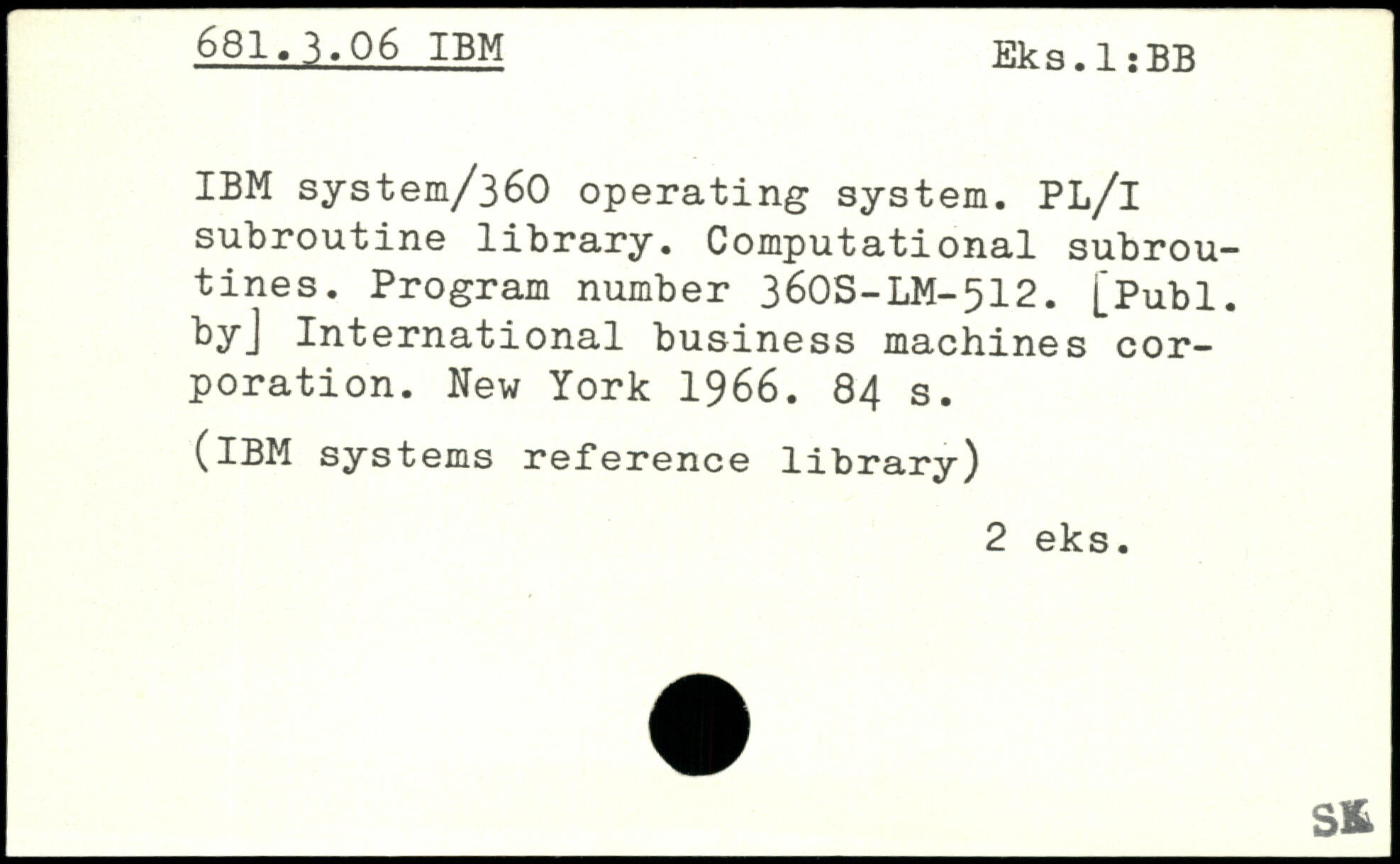 681.3.06 IBM

Eks.1:BB

IBM system/360 operating system. PL/I subroutine library. Computational subroutines. Program number 360S-LM-512. [Publ. by] International business machines corporation. New York 1966. 84 s.

(IBM systems reference library)

2 eks.

SK